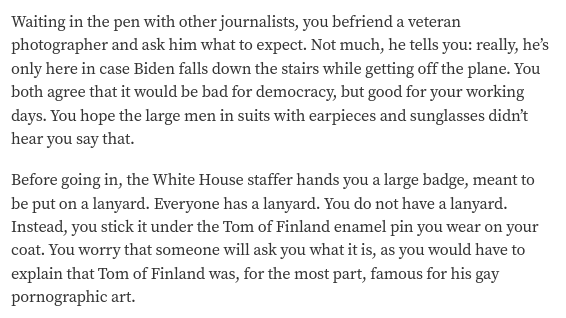 Waiting in the pen with other journalists, you befriend a veteran photographer and ask him what to expect. Not much, he tells you: really, he's only here in case Biden falls down the stairs while getting off the plane. You both agree that it would be bad for democracy, but good for your working days. You hope the large men in suits with earpieces and sunglasses didn't hear you say that.

Before going in, the White House staffer hands you a large badge, meant to be put on a lanyard. Everyone has a lanyard. You do not have a lanyard. Instead, you stick it under the Tom of Finland enamel pin you wear on your coat. You worry that someone will ask you what it is, as you would have to explain that Tom of Finland was, for the most part, famous for his gay pornographic art.